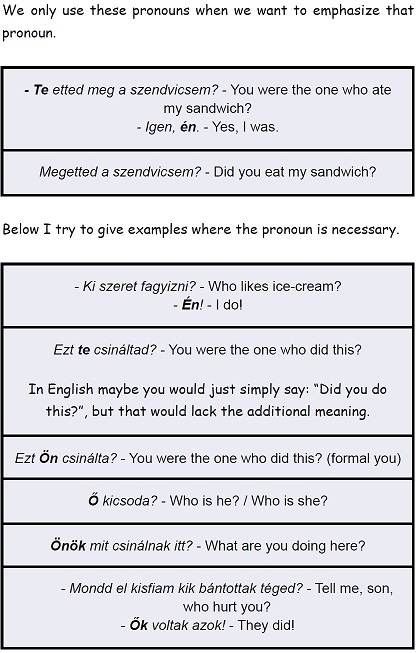 We only use these pronouns when we want to emphasize that pronoun.

| - Te etted meg a szendvicsem? - You were the one who ate my sandwich? - Igen, én. - Yes, I was. |
|---|
| Megetted a szendvicsem? - Did you eat my sandwich? |

Below I try to give examples where the pronoun is necessary.

| - Ki szeret fagyizni? - Who likes ice-cream? - Én! - I do! |
|---|
| Ezt te csináltad? - You were the one who did this? In English maybe you would just simply say: "Did you do this?", but that would lack the additional meaning. |
| Ezt Ön csinálta? - You were the one who did this? (formal you) |
| Ő kicsoda? - Who is he? / Who is she? |
| Önök mit csinálnak itt? - What are you doing here? |
| - Mondd el kisfiam kik bántottak téged? - Tell me, son, who hurt you? - Ők voltak azok! - They did! |